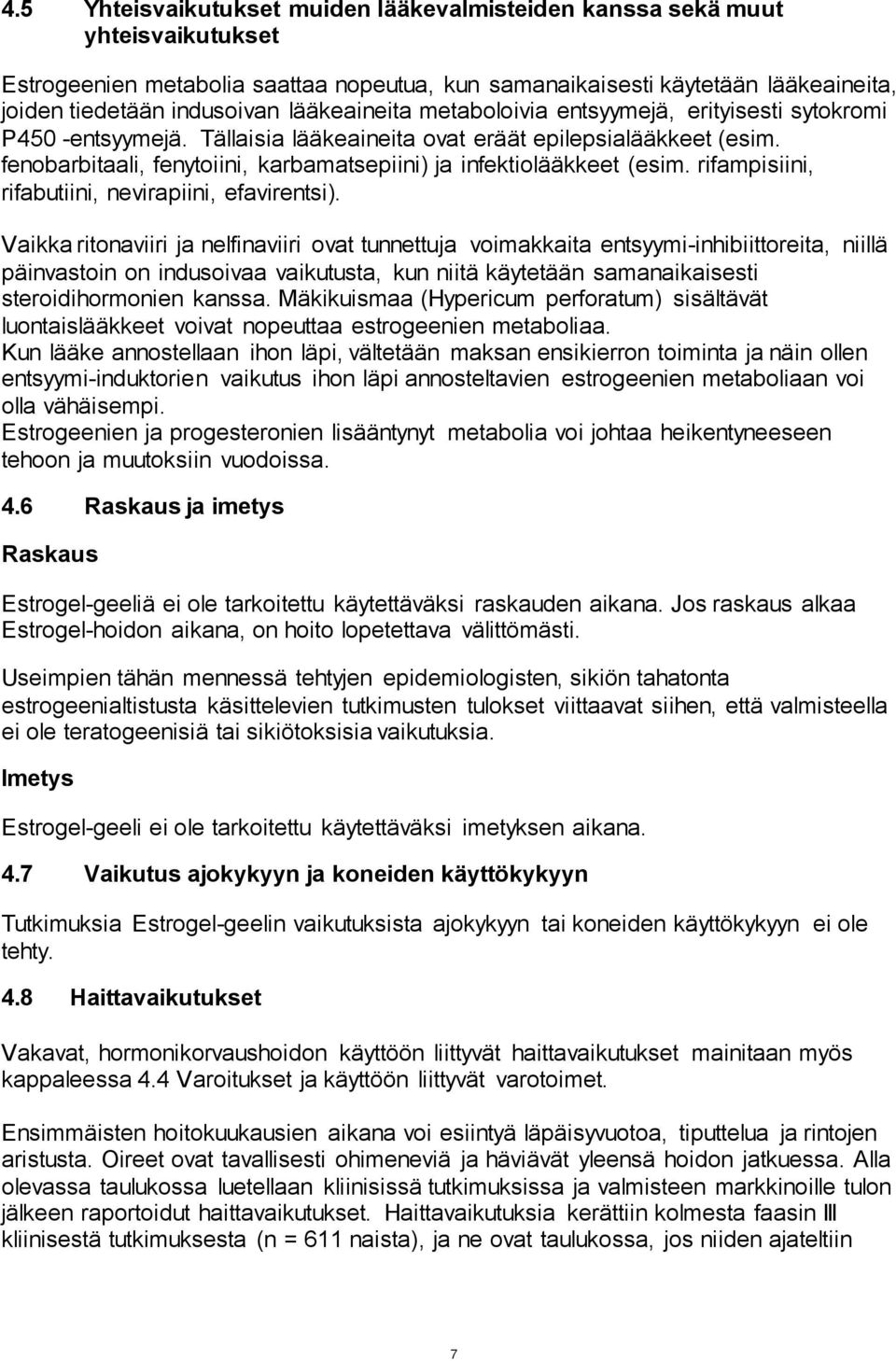 4.5 Yhteisvaikutukset muiden lääkevalmisteiden kanssa sekä muut yhteisvaikutukset

Estrogeenien metabolia saattaa nopeutua, kun samanaikaisesti käytetään lääkeaineita, joiden tiedetään indusoivan lääkeaineita metaboloivia entsyymejä, erityisesti sytokromi P450 -entsyymejä. Tällaisia lääkeaineita ovat eräät epilepsialääkkeet (esim. fenobarbitaali, fenytoiini, karbamatsepiini) ja infektiolääkkeet (esim. rifampisiini, rifabutiini, nevirapiini, efavirentsi).

Vaikka ritonaviiri ja nelfinaviiri ovat tunnettuja voimakkaita entsyymi-inhibiittoreita, niillä päinvastoin on indusoivaa vaikutusta, kun niitä käytetään samanaikaisesti steroidihormonien kanssa. Mäkikuismaa (Hypericum perforatum) sisältävät luontaislääkkeet voivat nopeuttaa estrogeenien metaboliaa.
Kun lääke annostellaan ihon läpi, vältetään maksan ensikierron toiminta ja näin ollen entsyymi-induktorien vaikutus ihon läpi annosteltavien estrogeenien metaboliaan voi olla vähäisempi.
Estrogeenien ja progesteronien lisääntynyt metabolia voi johtaa heikentyneeseen tehoon ja muutoksiin vuodoissa.

4.6 Raskaus ja imetys

Raskaus

Estrogel-geeliä ei ole tarkoitettu käytettäväksi raskauden aikana. Jos raskaus alkaa Estrogel-hoidon aikana, on hoito lopetettava välittömästi.

Useimpien tähän mennessä tehtyjen epidemiologisten, sikiön tahatonta estrogeenialtistusta käsittelevien tutkimusten tulokset viittaavat siihen, että valmisteella ei ole teratogeenisiä tai sikiötoksisia vaikutuksia.

Imetys

Estrogel-geeli ei ole tarkoitettu käytettäväksi imetyksen aikana.

4.7 Vaikutus ajokykyyn ja koneiden käyttökykyyn

Tutkimuksia Estrogel-geelin vaikutuksista ajokykyyn tai koneiden käyttökykyyn ei ole tehty.

4.8 Haittavaikutukset

Vakavat, hormonikorvaushoidon käyttöön liittyvät haittavaikutukset mainitaan myös kappaleessa 4.4 Varoitukset ja käyttöön liittyvät varotoimet.

Ensimmäisten hoitokuukausien aikana voi esiintyä läpäisyvuotoa, tiputtelua ja rintojen aristusta. Oireet ovat tavallisesti ohimeneviä ja häviävät yleensä hoidon jatkuessa. Alla olevassa taulukossa luetellaan kliinisissä tutkimuksissa ja valmisteen markkinoille tulon jälkeen raportoidut haittavaikutukset. Haittavaikutuksia kerättiin kolmesta faasin III kliinisestä tutkimuksesta (n = 611 naista), ja ne ovat taulukossa, jos niiden ajateltiin

7